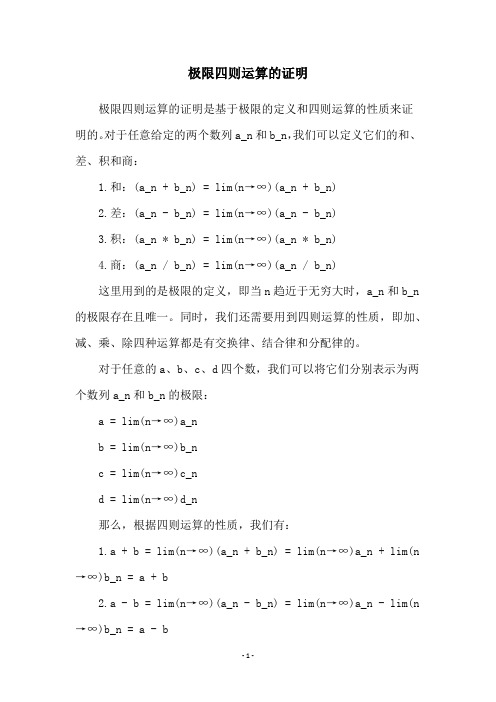 极限四则运算的证明

极限四则运算的证明是基于极限的定义和四则运算的性质来证明的。对于任意给定的两个数列 a_n 和 b_n，我们可以定义它们的和、差、积和商：

1. 和：(a_n + b_n) = lim(n→∞)(a_n + b_n)

2. 差：(a_n - b_n) = lim(n→∞)(a_n - b_n)

3. 积：(a_n * b_n) = lim(n→∞)(a_n * b_n)

4. 商：(a_n / b_n) = lim(n→∞)(a_n / b_n)

这里用到的是极限的定义，即当 n 趋近于无穷大时，a_n 和 b_n 的极限存在且唯一。同时，我们还需要用到四则运算的性质，即加、减、乘、除四种运算都是有交换律、结合律和分配律的。

对于任意的 a、b、c、d 四个数，我们可以将它们分别表示为两个数列 a_n 和 b_n 的极限：

a = lim(n→∞)a_n

b = lim(n→∞)b_n

c = lim(n→∞)c_n

d = lim(n→∞)d_n

那么，根据四则运算的性质，我们有：

1. a + b = lim(n→∞)(a_n + b_n) = lim(n→∞)a_n + lim(n→∞)b_n = a + b

2. a - b = lim(n→∞)(a_n - b_n) = lim(n→∞)a_n - lim(n→∞)b_n = a - b

-1-